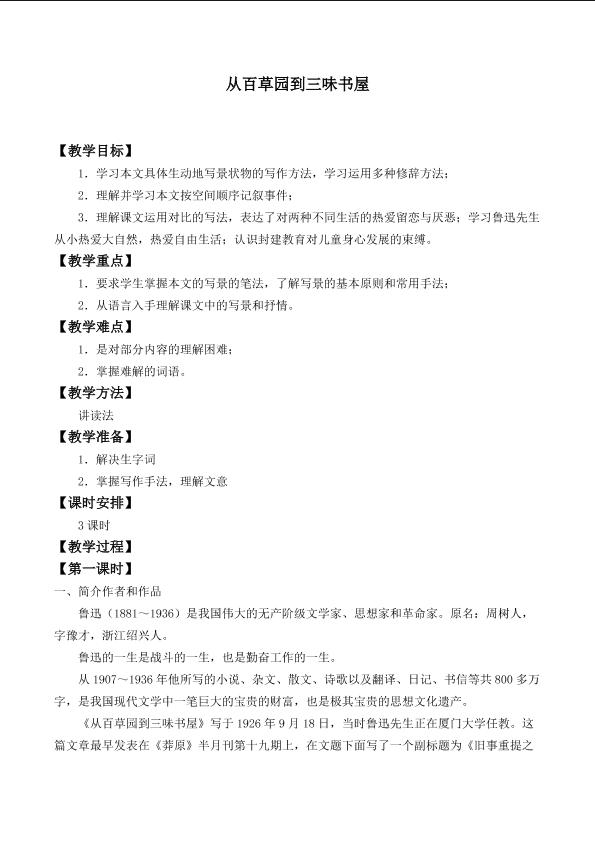 从百草园到三味书屋

【教学目标】

1．学习本文具体生动地写景状物的写作方法，学习运用多种修辞方法；

2．理解并学习本文按空间顺序记叙事件；

3．理解课文运用对比的写法，表达了对两种不同生活的热爱留恋与厌恶；学习鲁迅先生从小热爱大自然，热爱自由生活；认识封建教育对儿童身心发展的束缚。

【教学重点】

1．要求学生掌握本文的写景的笔法，了解写景的基本原则和常用手法；

2．从语言入手理解课文中的写景和抒情。

【教学难点】

1．是对部分内容的理解困难；

2．掌握难解的词语。

【教学方法】

讲读法

【教学准备】

1．解决生字词

2．掌握写作手法，理解文意

【课时安排】

3课时

【教学过程】

【第一课时】

一、简介作者和作品

鲁迅（1881～1936）是我国伟大的无产阶级文学家、思想家和革命家。原名：周树人，字豫才，浙江绍兴人。

鲁迅的一生是战斗的一生，也是勤奋工作的一生。

从1907～1936年他所写的小说、杂文、散文、诗歌以及翻译、日记、书信等共800多万字，是我国现代文学中一笔巨大的宝贵的财富，也是极其宝贵的思想文化遗产。

《从百草园到三味书屋》写于1926年9月18日，当时鲁迅先生正在厦门大学任教。这篇文章最早发表在《莽原》半月刊第十九期上，在文题下面写了一个副标题为《旧事重提之